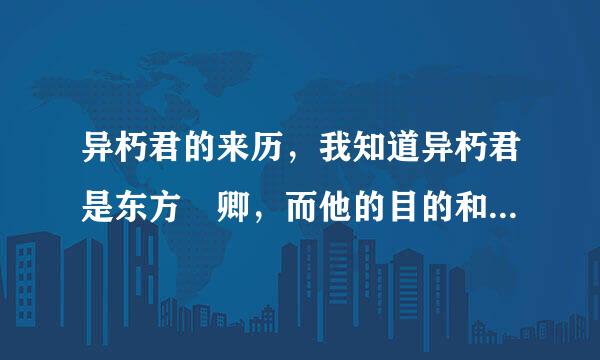 异朽君的来历，我知道异朽君是东方 卿，而他的目的和...